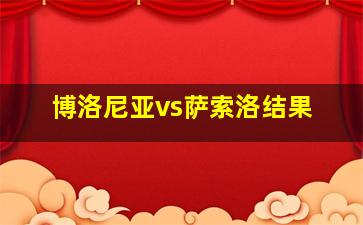 博洛尼亚vs萨索洛结果